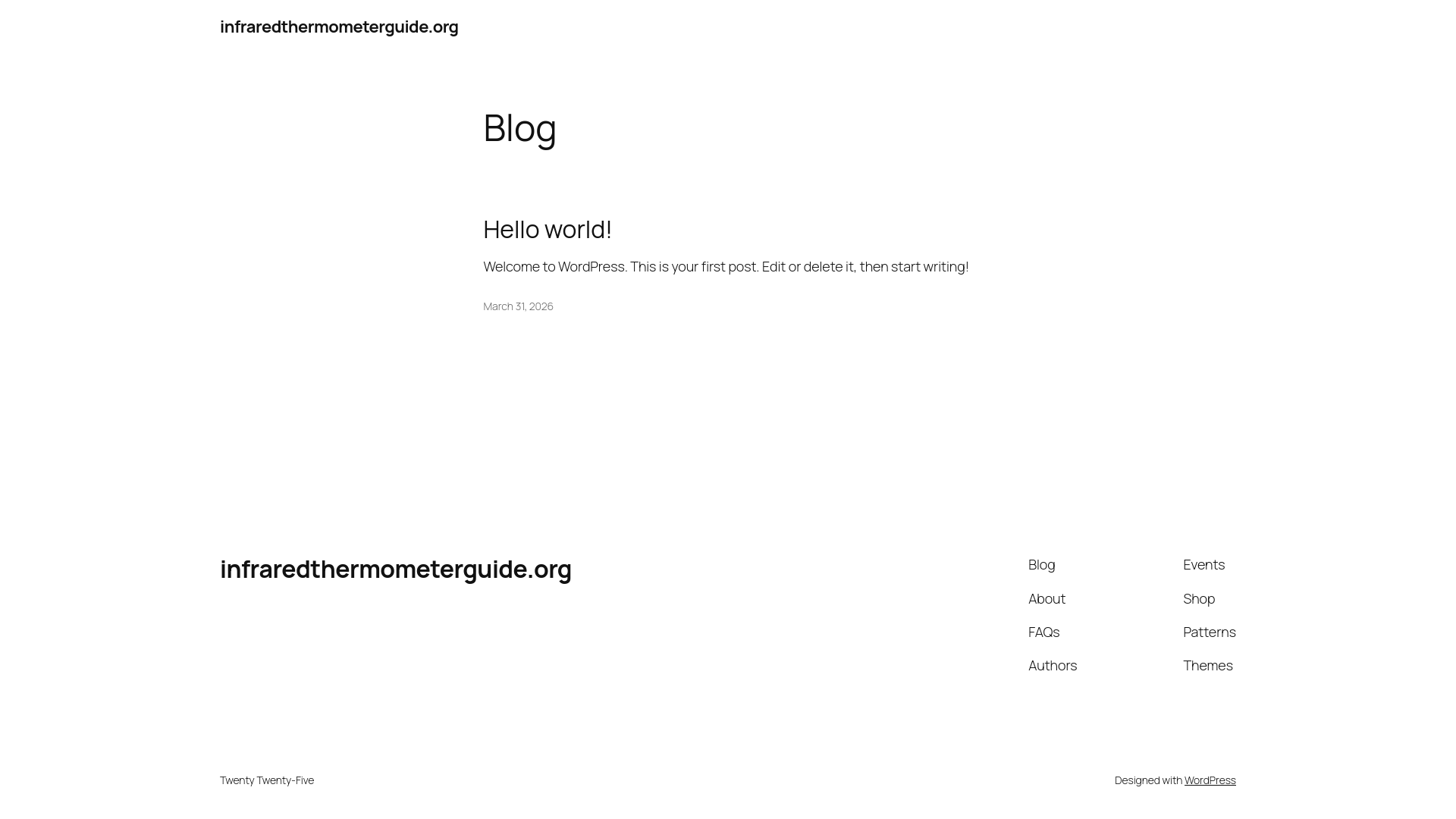 infraredthermometerguide.org

Blog

Hello world!

Welcome to WordPress. This is your first post. Edit or delete it, then start writing!

March 31, 2026

infraredthermometerguide.org

Blog
About
FAQs
Authors

Events
Shop
Patterns
Themes

Twenty Twenty-Five

Designed with WordPress